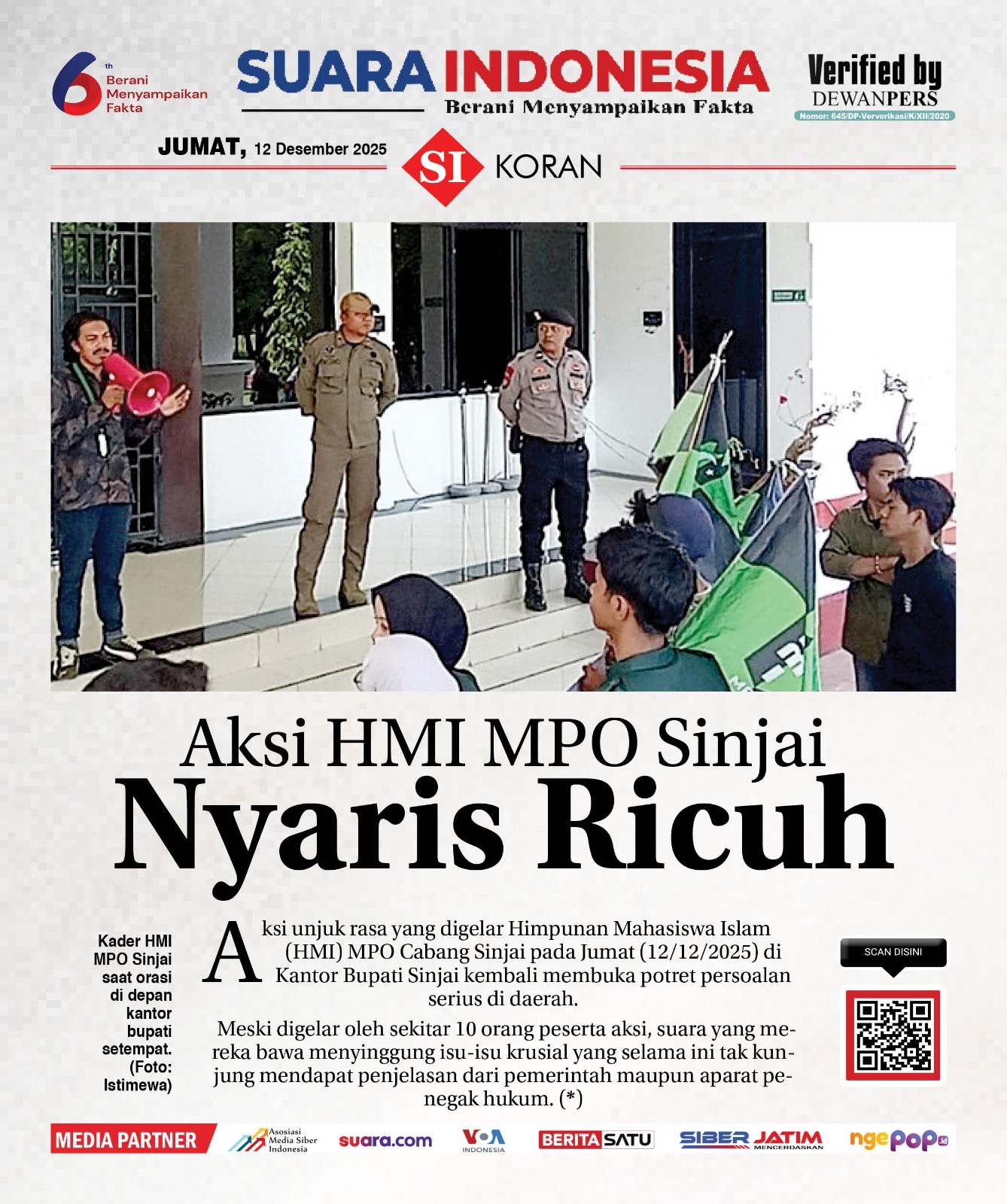 6th Berani Menyampaikan Fakta

SUARA INDONESIA
Berani Menyampaikan Fakta

Verified by DEWANPERS
Nomor: 645/DP-Ververikasi/K/XII/2020

JUMAT, 12 Desember 2025

SI KORAN

Aksi HMI MPO Sinjai
Nyaris Ricuh

Kader HMI MPO Sinjai saat orasi di depan kantor bupati setempat. (Foto: Istimewa)

Aksi unjuk rasa yang digelar Himpunan Mahasiswa Islam (HMI) MPO Cabang Sinjai pada Jumat (12/12/2025) di Kantor Bupati Sinjai kembali membuka potret persoalan serius di daerah.

Meski digelar oleh sekitar 10 orang peserta aksi, suara yang mereka bawa menyinggung isu-isu krusial yang selama ini tak kunjung mendapat penjelasan dari pemerintah maupun aparat penegak hukum. (*)

SCAN DISINI

MEDIA PARTNER
Asosiasi Media Siber Indonesia
suara.com
VOA INDONESIA
BERITASATU
SIBER JATIM MENCERDASKAN
ngepop.id